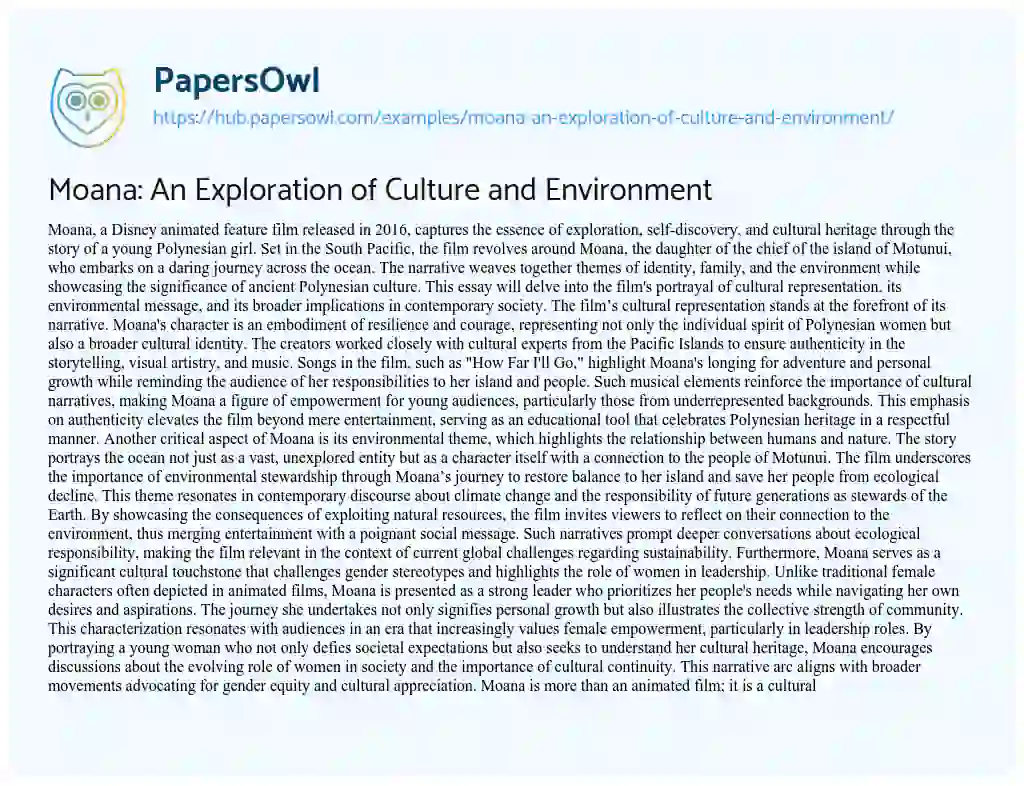 PapersOwl
https://hub.papersowl.com/examples/moana-an-exploration-of-culture-and-environment/

Moana: An Exploration of Culture and Environment

Moana, a Disney animated feature film released in 2016, captures the essence of exploration, self-discovery, and cultural heritage through the story of a young Polynesian girl. Set in the South Pacific, the film revolves around Moana, the daughter of the chief of the island of Motunui, who embarks on a daring journey across the ocean. The narrative weaves together themes of identity, family, and the environment while showcasing the significance of ancient Polynesian culture. This essay will delve into the film's portrayal of cultural representation, its environmental message, and its broader implications in contemporary society. The film's cultural representation stands at the forefront of its narrative. Moana's character is an embodiment of resilience and courage, representing not only the individual spirit of Polynesian women but also a broader cultural identity. The creators worked closely with cultural experts from the Pacific Islands to ensure authenticity in the storytelling, visual artistry, and music. Songs in the film, such as "How Far I'll Go," highlight Moana's longing for adventure and personal growth while reminding the audience of her responsibilities to her island and people. Such musical elements reinforce the importance of cultural narratives, making Moana a figure of empowerment for young audiences, particularly those from underrepresented backgrounds. This emphasis on authenticity elevates the film beyond mere entertainment, serving as an educational tool that celebrates Polynesian heritage in a respectful manner. Another critical aspect of Moana is its environmental theme, which highlights the relationship between humans and nature. The story portrays the ocean not just as a vast, unexplored entity but as a character itself with a connection to the people of Motunui. The film underscores the importance of environmental stewardship through Moana's journey to restore balance to her island and save her people from ecological decline. This theme resonates in contemporary discourse about climate change and the responsibility of future generations as stewards of the Earth. By showcasing the consequences of exploiting natural resources, the film invites viewers to reflect on their connection to the environment, thus merging entertainment with a poignant social message. Such narratives prompt deeper conversations about ecological responsibility, making the film relevant in the context of current global challenges regarding sustainability. Furthermore, Moana serves as a significant cultural touchstone that challenges gender stereotypes and highlights the role of women in leadership. Unlike traditional female characters often depicted in animated films, Moana is presented as a strong leader who prioritizes her people's needs while navigating her own desires and aspirations. The journey she undertakes not only signifies personal growth but also illustrates the collective strength of community. This characterization resonates with audiences in an era that increasingly values female empowerment, particularly in leadership roles. By portraying a young woman who not only defies societal expectations but also seeks to understand her cultural heritage, Moana encourages discussions about the evolving role of women in society and the importance of cultural continuity. This narrative arc aligns with broader movements advocating for gender equity and cultural appreciation. Moana is more than an animated film; it is a cultural